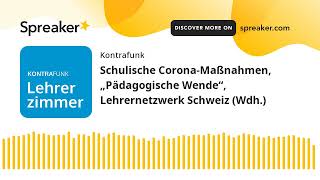 Spreaker

DISCOVER MORE ON spreaker.com

KONTRAFUNK
Lehrer zimmer

Kontrafunk

Schulische Corona-Maßnahmen, „Pädagogische Wende“, Lehrernetzwerk Schweiz (Wdh.)